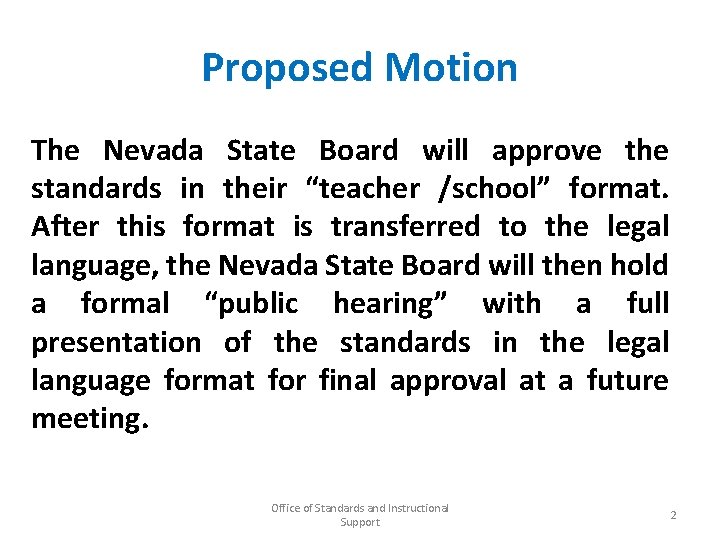 Proposed Motion

The Nevada State Board will approve the standards in their “teacher /school” format. After this format is transferred to the legal language, the Nevada State Board will then hold a formal “public hearing” with a full presentation of the standards in the legal language format for final approval at a future meeting.

Office of Standards and Instructional Support

2